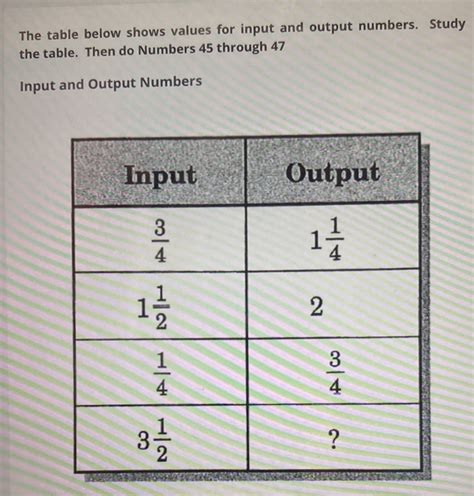 The table below shows values for input and output numbers. Study the table. Then do Numbers 45 through 47

Input and Output Numbers

| Input | Output |
|---|---|
| $\frac{3}{4}$ | $1\frac{1}{4}$ |
| $1\frac{1}{2}$ | $2$ |
| $\frac{1}{4}$ | $\frac{3}{4}$ |
| $3\frac{1}{2}$ | ? |